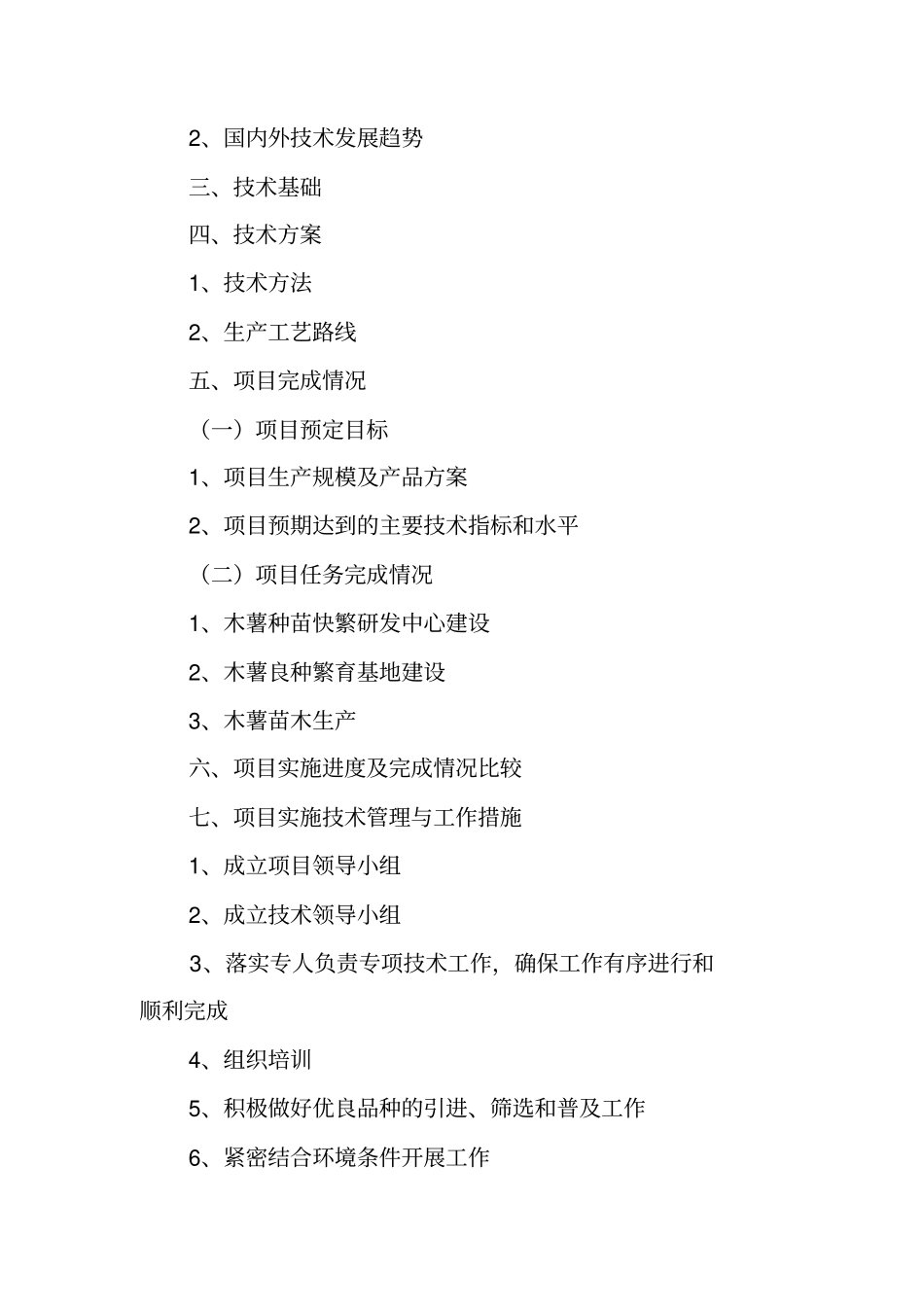 2、国内外技术发展趋势

三、技术基础

四、技术方案

1、技术方法

2、生产工艺路线

五、项目完成情况

（一）项目预定目标

1、项目生产规模及产品方案

2、项目预期达到的主要技术指标和水平

（二）项目任务完成情况

1、木薯种苗快繁研发中心建设

2、木薯良种繁育基地建设

3、木薯苗木生产

六、项目实施进度及完成情况比较

七、项目实施技术管理与工作措施

1、成立项目领导小组

2、成立技术领导小组

3、落实专人负责专项技术工作，确保工作有序进行和顺利完成

4、组织培训

5、积极做好优良品种的引进、筛选和普及工作

6、紧密结合环境条件开展工作